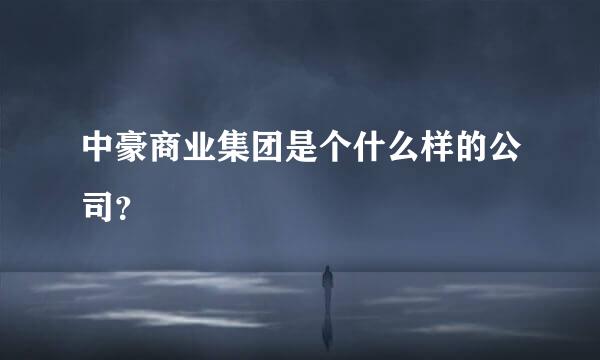 中豪商业集团是个什么样的公司？